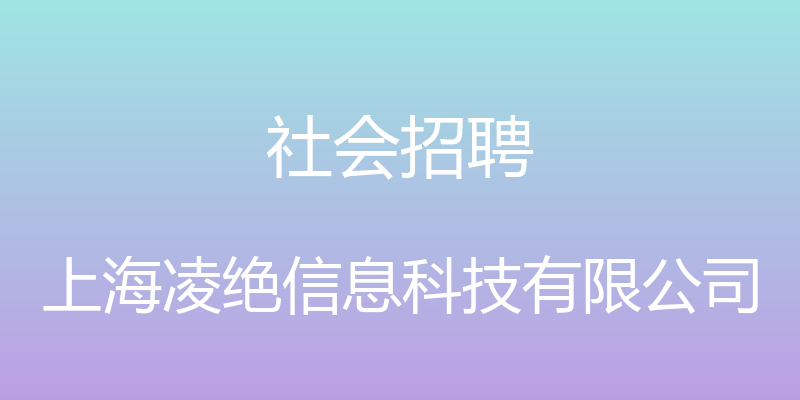 社会招聘

上海凌绝信息科技有限公司